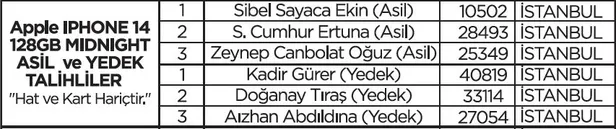 | Apple IPHONE 14 128GB MIDNIGHT ASİL ve YEDEK TALİHLİLER "Hat ve Kart Hariçtir." | 1 | Sibel Sayaca Ekin (Asil) | 10502 | İSTANBUL |
|---|---|---|---|---|
| | 2 | S. Cumhur Ertuna (Asil) | 28493 | İSTANBUL |
| | 3 | Zeynep Canbolat Oğuz (Asil) | 25349 | İSTANBUL |
| | 1 | Kadir Gürer (Yedek) | 40819 | İSTANBUL |
| | 2 | Doğanay Tıraş (Yedek) | 33114 | İSTANBUL |
| | 3 | Aızhan Abdıldına (Yedek) | 27054 | İSTANBUL |